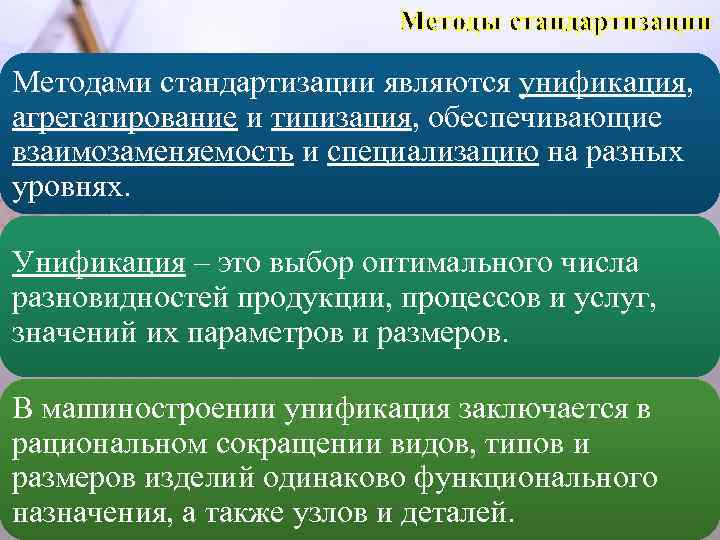 Методы стандартизации

Методами стандартизации являются унификация, агрегатирование и типизация, обеспечивающие взаимозаменяемость и специализацию на разных уровнях.

Унификация – это выбор оптимального числа разновидностей продукции, процессов и услуг, значений их параметров и размеров.

В машиностроении унификация заключается в рациональном сокращении видов, типов и размеров изделий одинаково функционального назначения, а также узлов и деталей.